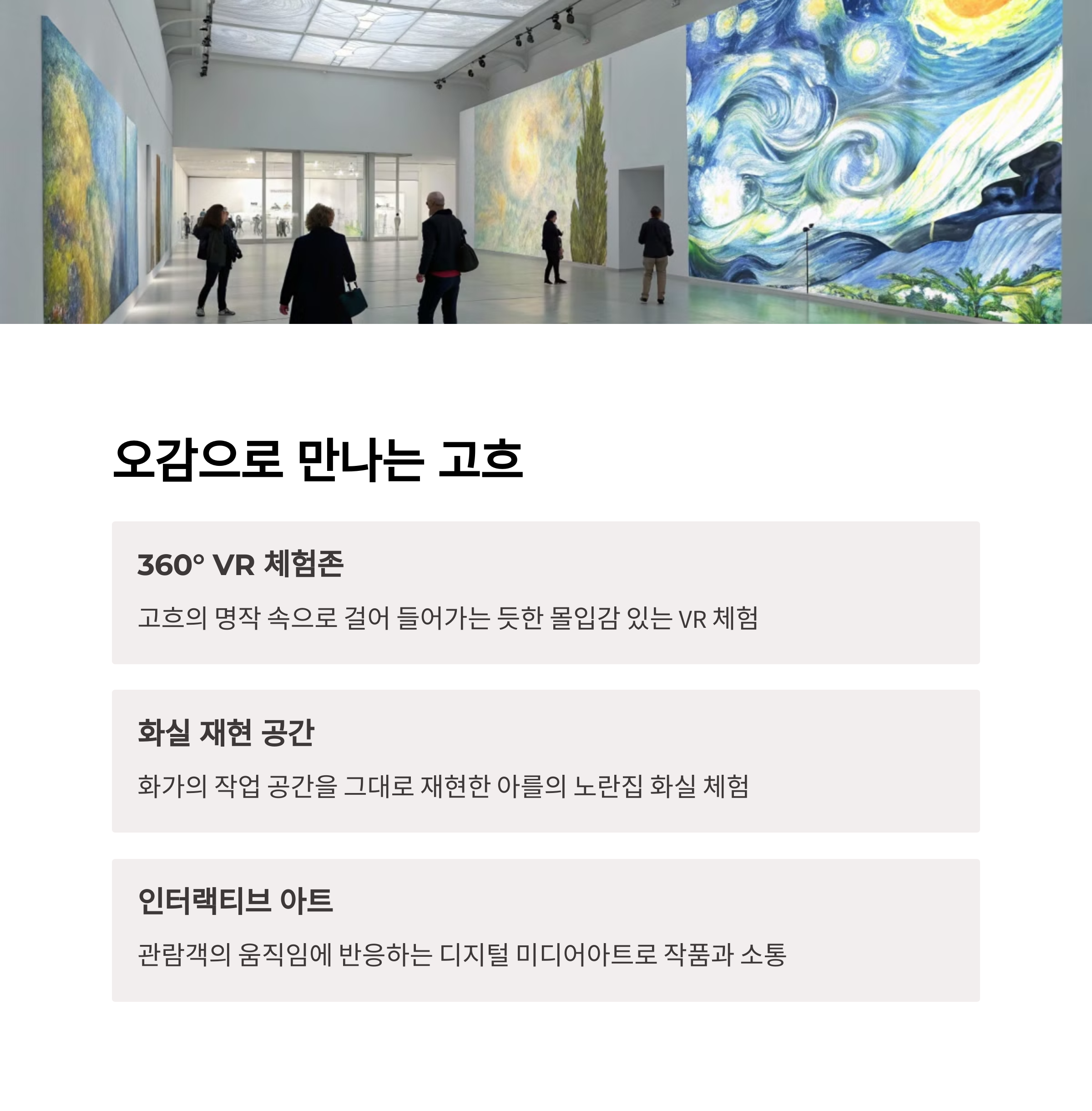 오감으로 만나는 고흐

360° VR 체험존

고흐의 명작 속으로 걸어 들어가는 듯한 몰입감 있는 VR 체험

화실 재현 공간

화가의 작업 공간을 그대로 재현한 아를의 노란집 화실 체험

인터랙티브 아트

관람객의 움직임에 반응하는 디지털 미디어아트로 작품과 소통